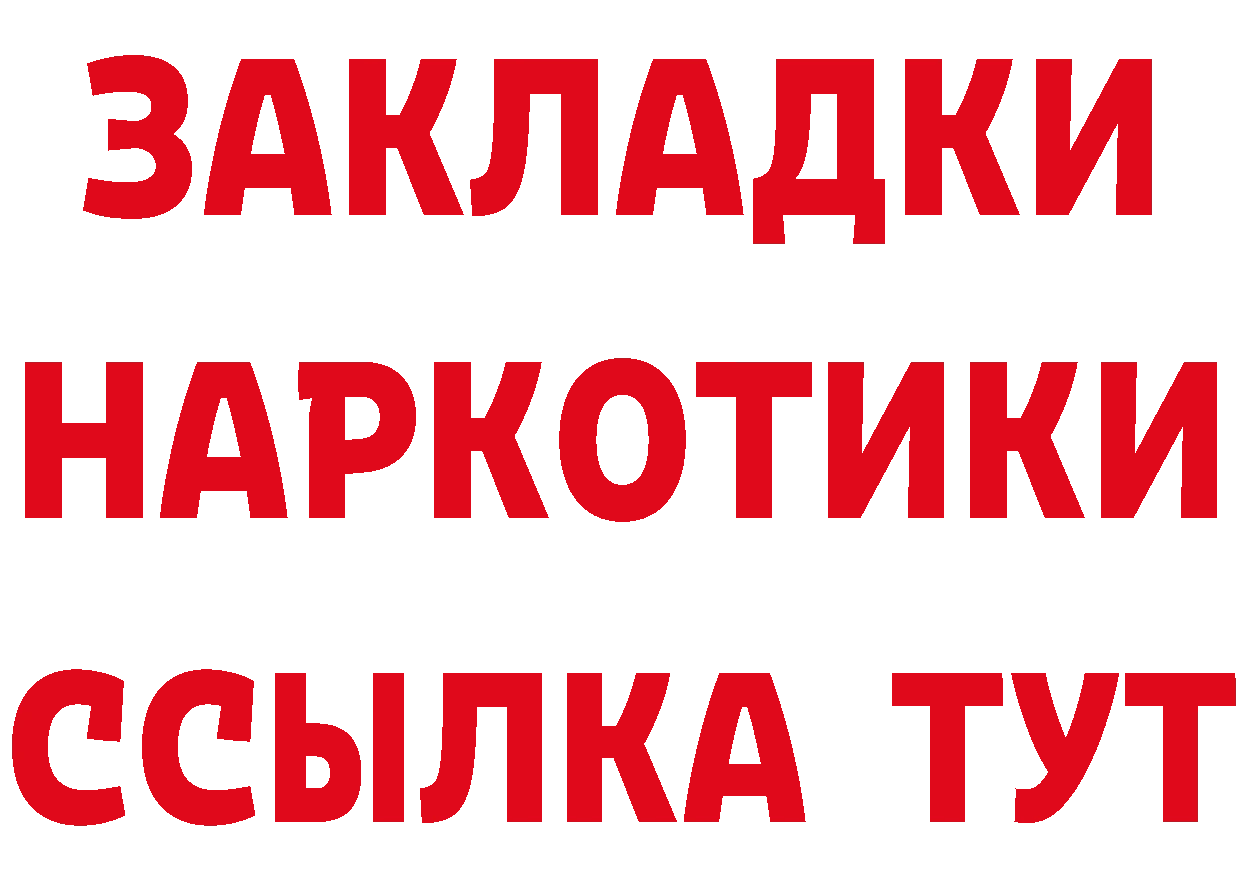 ЗАКЛАДКИ НАРКОТИКИ ССЫЛКА ТУТ